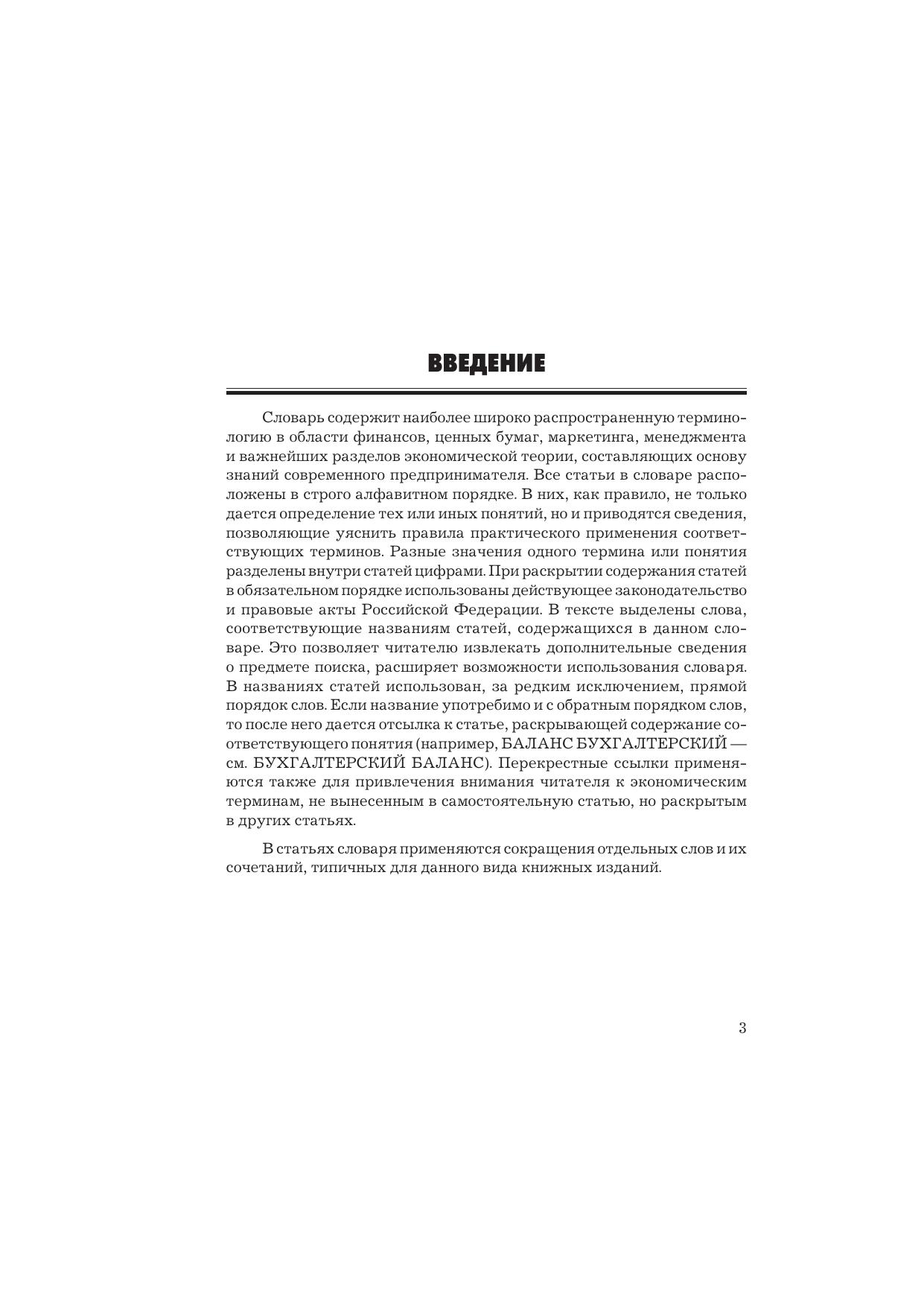 ВВЕДЕНИЕ

Словарь содержит наиболее широко распространенную терминологию в области финансов, ценных бумаг, маркетинга, менеджмента и важнейших разделов экономической теории, составляющих основу знаний современного предпринимателя. Все статьи в словаре расположены в строго алфавитном порядке. В них, как правило, не только дается определение тех или иных понятий, но и приводятся сведения, позволяющие уяснить правила практического применения соответствующих терминов. Разные значения одного термина или понятия разделены внутри статей цифрами. При раскрытии содержания статей в обязательном порядке использованы действующее законодательство и правовые акты Российской Федерации. В тексте выделены слова, соответствующие названиям статей, содержащихся в данном словаре. Это позволяет читателю извлекать дополнительные сведения о предмете поиска, расширяет возможности использования словаря. В названиях статей использован, за редким исключением, прямой порядок слов. Если название употребимо и с обратным порядком слов, то после него дается отсылка к статье, раскрывающей содержание соответствующего понятия (например, БАЛАНС БУХГАЛТЕРСКИЙ — см. БУХГАЛТЕРСКИЙ БАЛАНС). Перекрестные ссылки применяются также для привлечения внимания читателя к экономическим терминам, не вынесенным в самостоятельную статью, но раскрытым в других статьях.

В статьях словаря применяются сокращения отдельных слов и их сочетаний, типичных для данного вида книжных изданий.

3